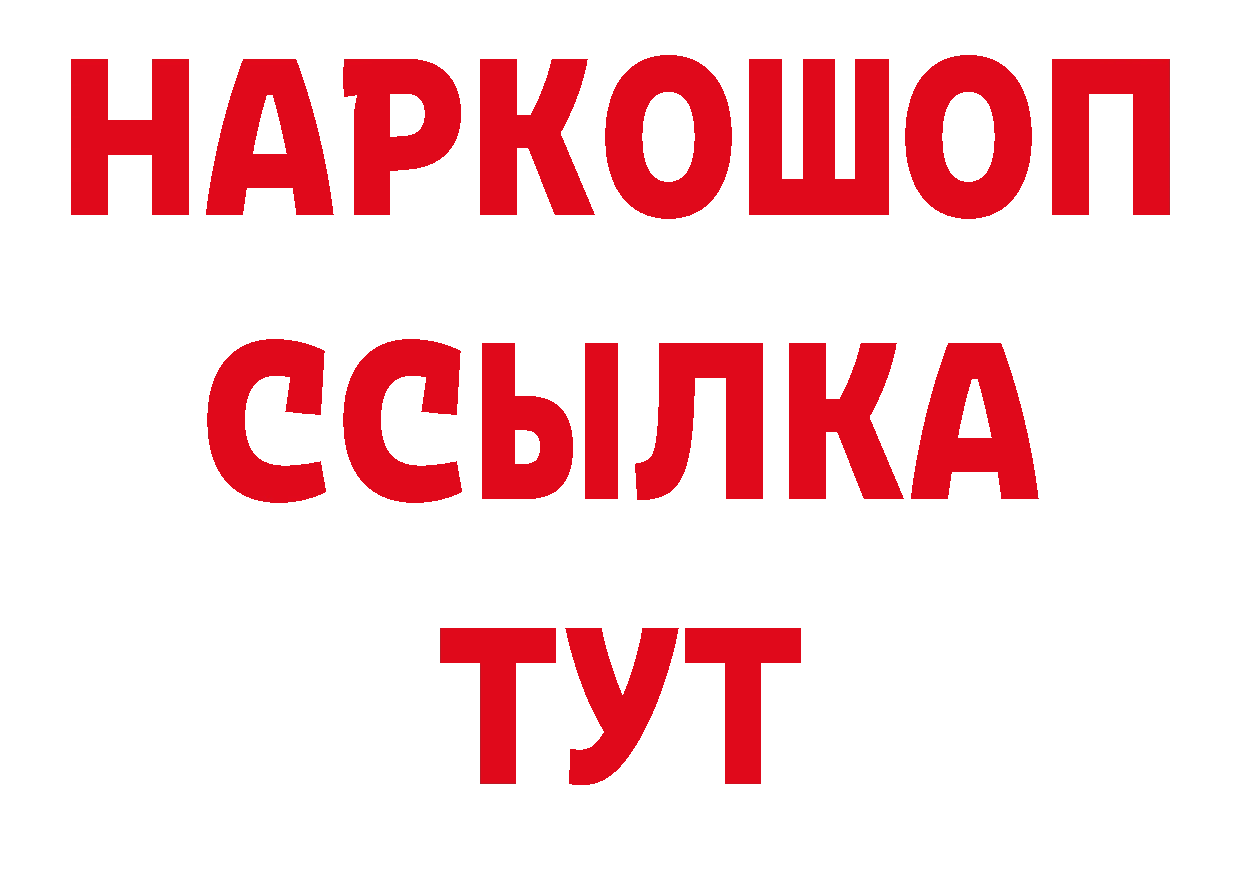 НАРКОШОП
ССЫЛКА
ТУТ